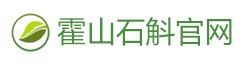 霍山石斛官网